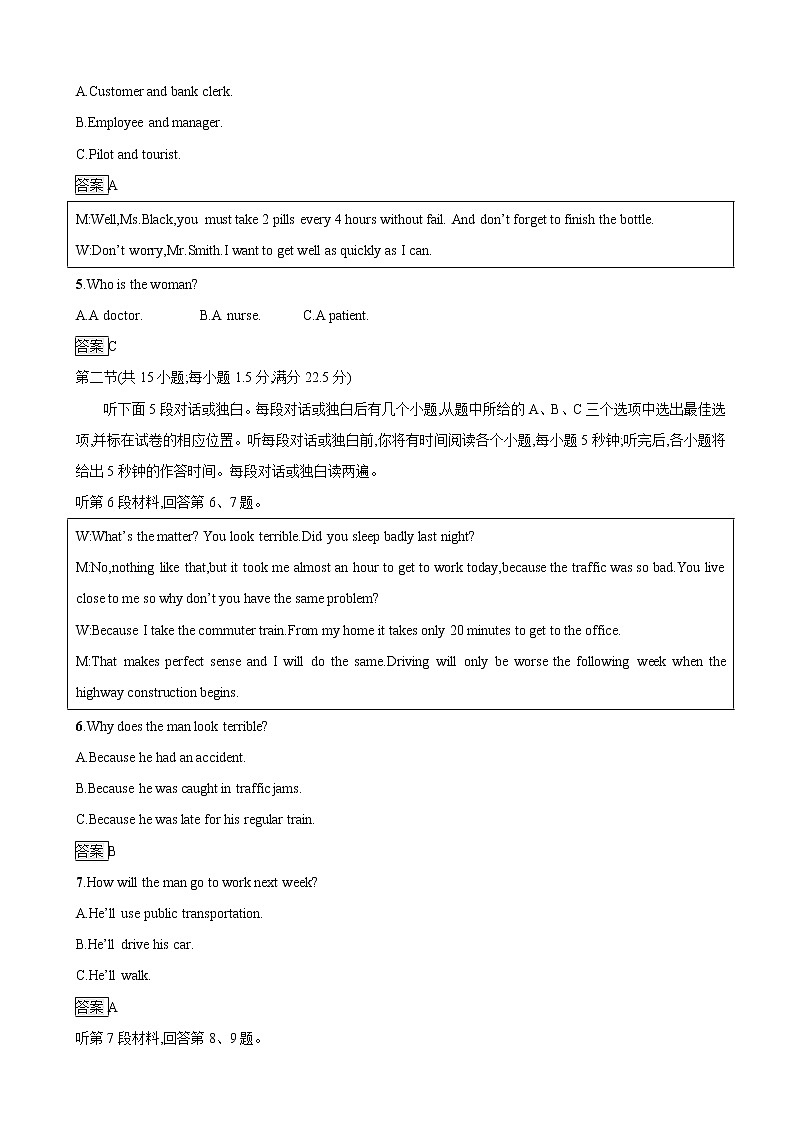 A.Customer and bank clerk.

B.Employee and manager.

C.Pilot and tourist.

答案 A

M:Well,Ms.Black,you must take 2 pills every 4 hours without fail. And don't forget to finish the bottle.

W:Don't worry,Mr.Smith.I want to get well as quickly as I can.

5.Who is the woman?

A.A doctor. B.A nurse. C.A patient.

答案 C

第二节(共 15 小题;每小题 1.5 分,满分 22.5 分)

听下面 5 段对话或独白。每段对话或独白后有几个小题,从题中所给的 A、B、C 三个选项中选出最佳选项,并标在试卷的相应位置。听每段对话或独白前,你将有时间阅读各个小题,每小题 5 秒钟;听完后,各小题将给出 5 秒钟的作答时间。每段对话或独白读两遍。

听第 6 段材料,回答第 6、7 题。

W:What's the matter? You look terrible.Did you sleep badly last night?

M:No,nothing like that,but it took me almost an hour to get to work today,because the traffic was so bad.You live close to me so why don't you have the same problem?

W:Because I take the commuter train.From my home it takes only 20 minutes to get to the office.

M:That makes perfect sense and I will do the same.Driving will only be worse the following week when the highway construction begins.

6.Why does the man look terrible?

A.Because he had an accident.

B.Because he was caught in traffic jams.

C.Because he was late for his regular train.

答案 B

7.How will the man go to work next week?

A.He'll use public transportation.

B.He'll drive his car.

C.He'll walk.

答案 A

听第 7 段材料,回答第 8、9 题。